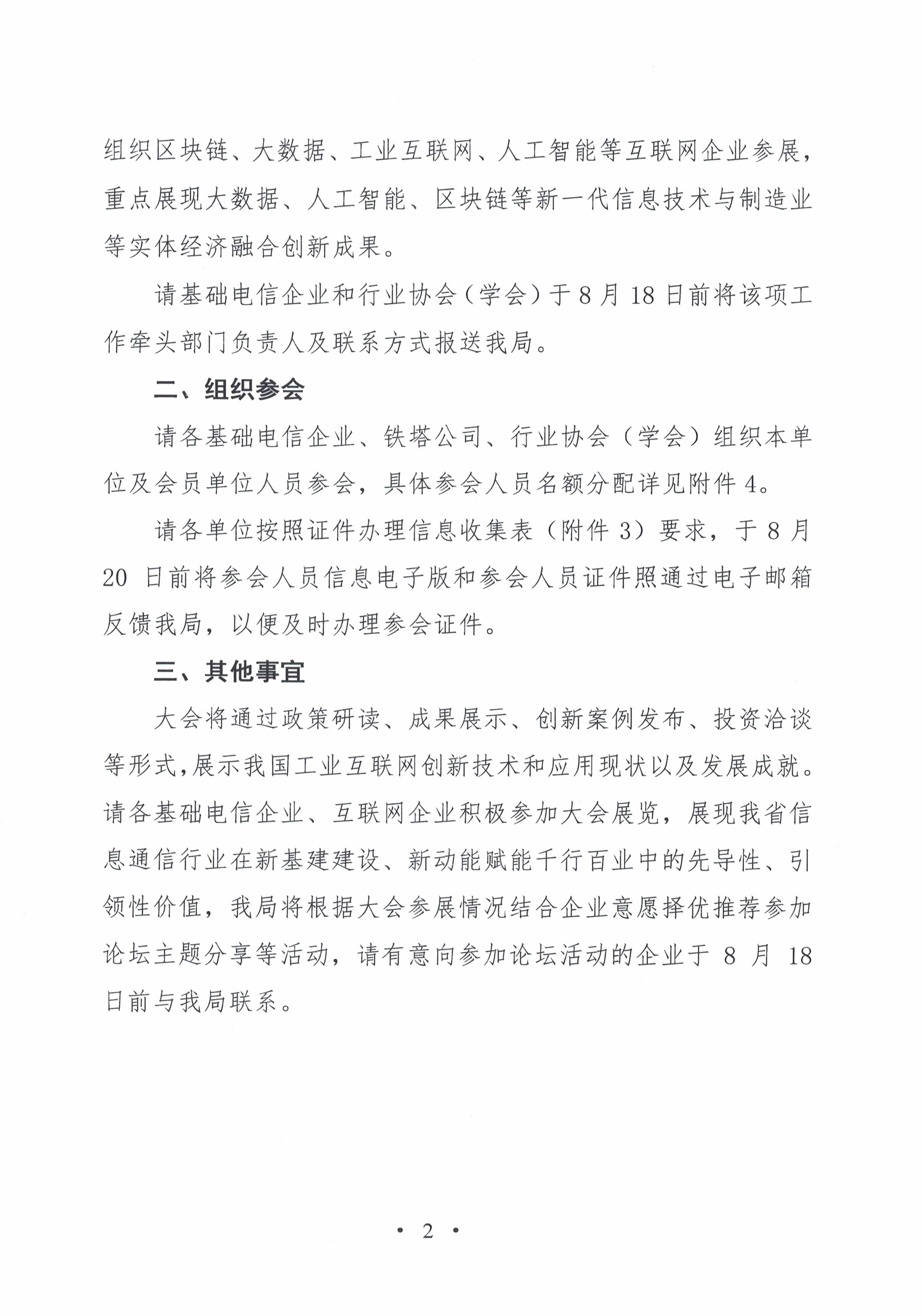 组织区块链、大数据、工业互联网、人工智能等互联网企业参展，重点展现大数据、人工智能、区块链等新一代信息技术与制造业等实体经济融合创新成果。

请基础电信企业和行业协会（学会）于8月18日前将该项工作牵头部门负责人及联系方式报送我局。

二、组织参会

请各基础电信企业、铁塔公司、行业协会（学会）组织本单位及会员单位人员参会，具体参会人员名额分配详见附件4。

请各单位按照证件办理信息收集表（附件3）要求，于8月20日前将参会人员信息电子版和参会人员证件照通过电子邮箱反馈我局，以便及时办理参会证件。

三、其他事宜

大会将通过政策研读、成果展示、创新案例发布、投资洽谈等形式，展示我国工业互联网创新技术和应用现状以及发展成就。请各基础电信企业、互联网企业积极参加大会展览，展现我省信息通信行业在新基建建设、新动能赋能千行百业中的先导性、引领性价值，我局将根据大会参展情况结合企业意愿择优推荐参加论坛主题分享等活动，请有意向参加论坛活动的企业于8月18日前与我局联系。

· 2 ·